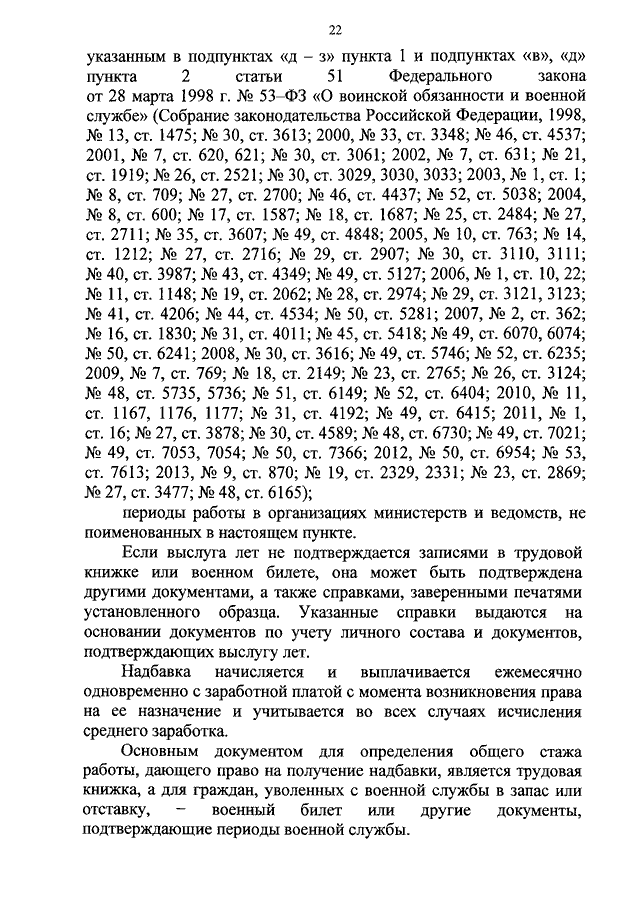 22

указанным в подпунктах «д – з» пункта 1 и подпунктах «в», «д» пункта 2 статьи 51 Федерального закона от 28 марта 1998 г. № 53–ФЗ «О воинской обязанности и военной службе» (Собрание законодательства Российской Федерации, 1998, № 13, ст. 1475; № 30, ст. 3613; 2000, № 33, ст. 3348; № 46, ст. 4537; 2001, № 7, ст. 620, 621; № 30, ст. 3061; 2002, № 7, ст. 631; № 21, ст. 1919; № 26, ст. 2521; № 30, ст. 3029, 3030, 3033; 2003, № 1, ст. 1; № 8, ст. 709; № 27, ст. 2700; № 46, ст. 4437; № 52, ст. 5038; 2004, № 8, ст. 600; № 17, ст. 1587; № 18, ст. 1687; № 25, ст. 2484; № 27, ст. 2711; № 35, ст. 3607; № 49, ст. 4848; 2005, № 10, ст. 763; № 14, ст. 1212; № 27, ст. 2716; № 29, ст. 2907; № 30, ст. 3110, 3111; № 40, ст. 3987; № 43, ст. 4349; № 49, ст. 5127; 2006, № 1, ст. 10, 22; № 11, ст. 1148; № 19, ст. 2062; № 28, ст. 2974; № 29, ст. 3121, 3123; № 41, ст. 4206; № 44, ст. 4534; № 50, ст. 5281; 2007, № 2, ст. 362; № 16, ст. 1830; № 31, ст. 4011; № 45, ст. 5418; № 49, ст. 6070, 6074; № 50, ст. 6241; 2008, № 30, ст. 3616; № 49, ст. 5746; № 52, ст. 6235; 2009, № 7, ст. 769; № 18, ст. 2149; № 23, ст. 2765; № 26, ст. 3124; № 48, ст. 5735, 5736; № 51, ст. 6149; № 52, ст. 6404; 2010, № 11, ст. 1167, 1176, 1177; № 31, ст. 4192; № 49, ст. 6415; 2011, № 1, ст. 16; № 27, ст. 3878; № 30, ст. 4589; № 48, ст. 6730; № 49, ст. 7021; № 49, ст. 7053, 7054; № 50, ст. 7366; 2012, № 50, ст. 6954; № 53, ст. 7613; 2013, № 9, ст. 870; № 19, ст. 2329, 2331; № 23, ст. 2869; № 27, ст. 3477; № 48, ст. 6165);

периоды работы в организациях министерств и ведомств, не поименованных в настоящем пункте.

Если выслуга лет не подтверждается записями в трудовой книжке или военном билете, она может быть подтверждена другими документами, а также справками, заверенными печатями установленного образца. Указанные справки выдаются на основании документов по учету личного состава и документов, подтверждающих выслугу лет.

Надбавка начисляется и выплачивается ежемесячно одновременно с заработной платой с момента возникновения права на ее назначение и учитывается во всех случаях исчисления среднего заработка.

Основным документом для определения общего стажа работы, дающего право на получение надбавки, является трудовая книжка, а для граждан, уволенных с военной службы в запас или отставку, – военный билет или другие документы, подтверждающие периоды военной службы.